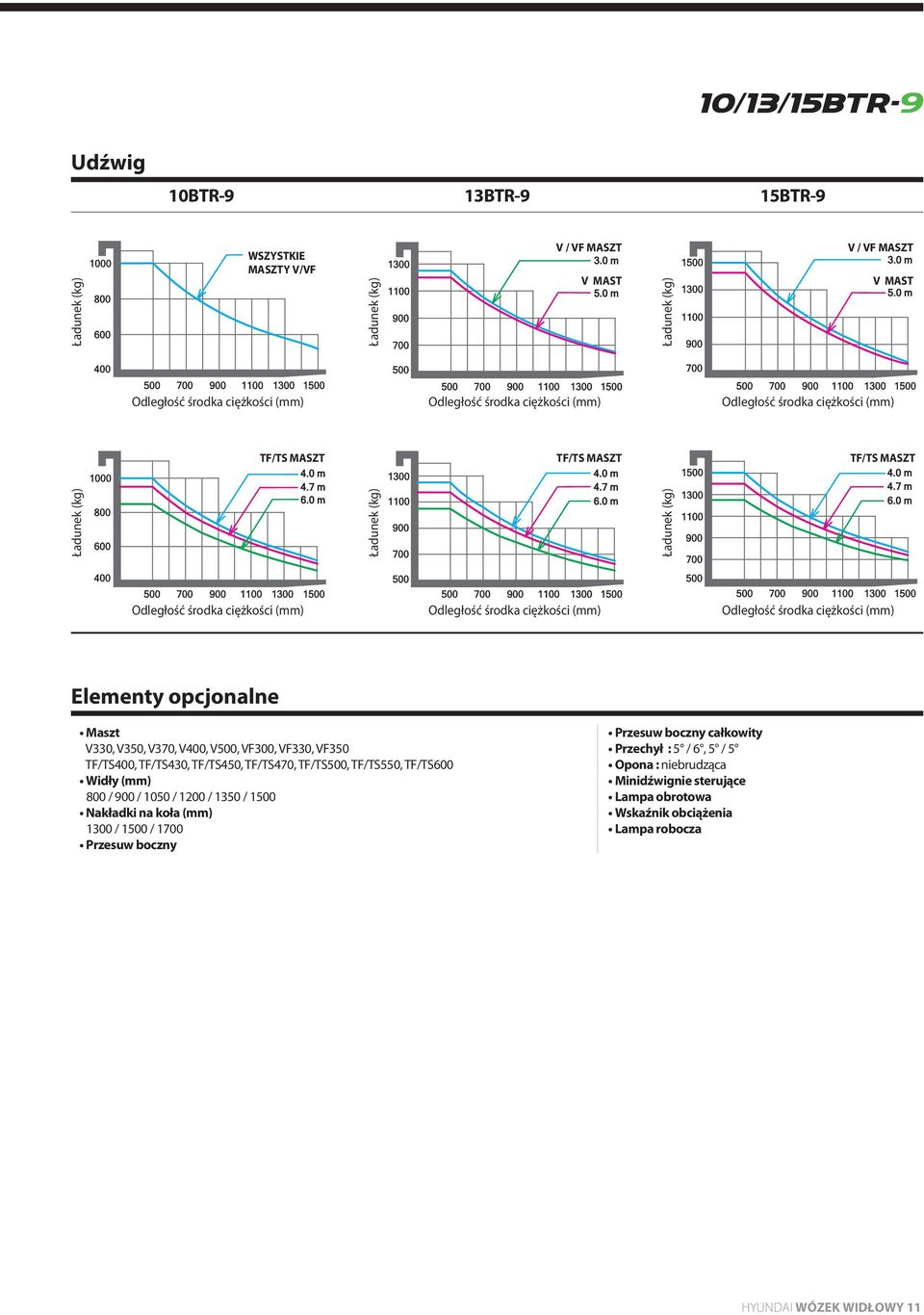 10/13/15BTR-9

Udźwig

10BTR-9

13BTR-9

15BTR-9

Ładunek (kg)
1000
800
600
400
WSZYSTKIE MASZTY V/VF
500 700 900 1100 1300 1500
Odległość środka ciężkości (mm)

Ładunek (kg)
1300
1100
900
700
500
V / VF MASZT 3.0 m
V MAST 5.0 m
500 700 900 1100 1300 1500
Odległość środka ciężkości (mm)

Ładunek (kg)
1500
1300
1100
900
700
V / VF MASZT 3.0 m
V MAST 5.0 m
500 700 900 1100 1300 1500
Odległość środka ciężkości (mm)

Ładunek (kg)
1000
800
600
400
TF/TS MASZT
4.0 m
4.7 m
6.0 m
500 700 900 1100 1300 1500
Odległość środka ciężkości (mm)

Ładunek (kg)
1300
1100
900
700
500
TF/TS MASZT
4.0 m
4.7 m
6.0 m
500 700 900 1100 1300 1500
Odległość środka ciężkości (mm)

Ładunek (kg)
1500
1300
1100
900
700
500
TF/TS MASZT
4.0 m
4.7 m
6.0 m
500 700 900 1100 1300 1500
Odległość środka ciężkości (mm)

Elementy opcjonalne

• Maszt
V330, V350, V370, V400, V500, VF300, VF330, VF350
TF/TS400, TF/TS430, TF/TS450, TF/TS470, TF/TS500, TF/TS550, TF/TS600
• Widły (mm)
800 / 900 / 1050 / 1200 / 1350 / 1500
• Nakładki na koła (mm)
1300 / 1500 / 1700
• Przesuw boczny

• Przesuw boczny całkowity
• Przechył : 5° / 6°, 5° / 5°
• Opona : niebrudząca
• Minidźwignie sterujące
• Lampa obrotowa
• Wskaźnik obciążenia
• Lampa robocza

HYUNDAI WÓZEK WIDŁOWY 11